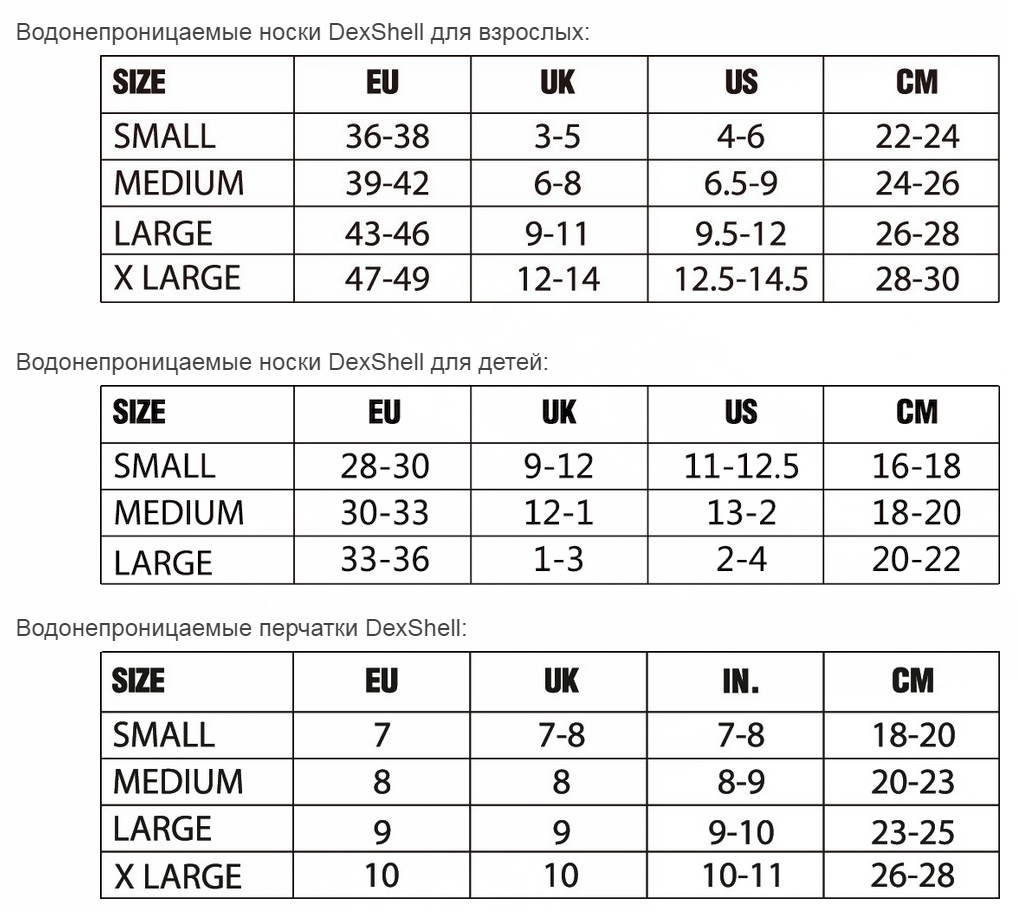 Водонепроницаемые носки DexShell для взрослых:

| SIZE | EU | UK | US | CM |
|---|---|---|---|---|
| SMALL | 36-38 | 3-5 | 4-6 | 22-24 |
| MEDIUM | 39-42 | 6-8 | 6.5-9 | 24-26 |
| LARGE | 43-46 | 9-11 | 9.5-12 | 26-28 |
| X LARGE | 47-49 | 12-14 | 12.5-14.5 | 28-30 |

Водонепроницаемые носки DexShell для детей:

| SIZE | EU | UK | US | CM |
|---|---|---|---|---|
| SMALL | 28-30 | 9-12 | 11-12.5 | 16-18 |
| MEDIUM | 30-33 | 12-1 | 13-2 | 18-20 |
| LARGE | 33-36 | 1-3 | 2-4 | 20-22 |

Водонепроницаемые перчатки DexShell:

| SIZE | EU | UK | IN. | CM |
|---|---|---|---|---|
| SMALL | 7 | 7-8 | 7-8 | 18-20 |
| MEDIUM | 8 | 8 | 8-9 | 20-23 |
| LARGE | 9 | 9 | 9-10 | 23-25 |
| X LARGE | 10 | 10 | 10-11 | 26-28 |